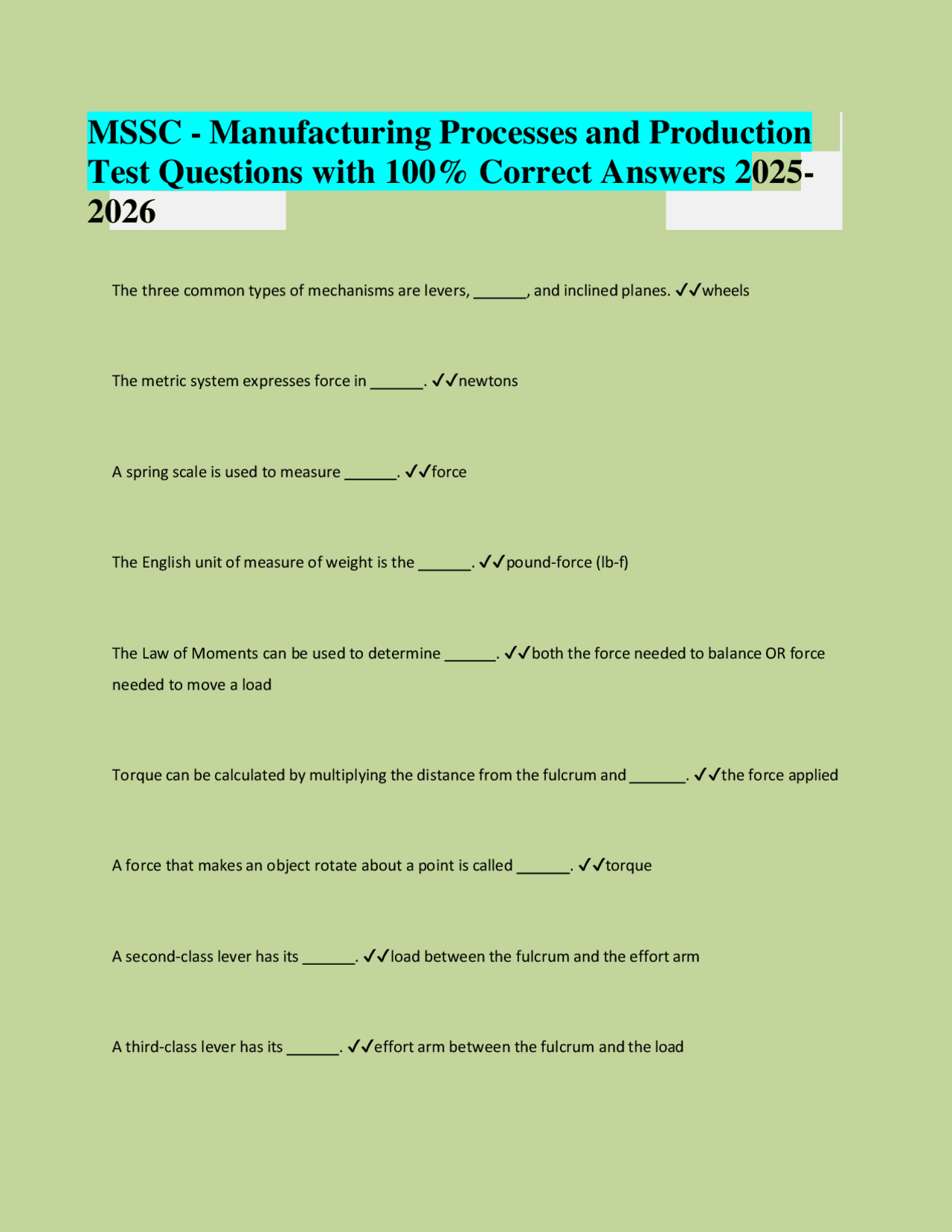 MSSC - Manufacturing Processes and Production Test Questions with 100% Correct Answers 2025-2026

The three common types of mechanisms are levers, ______, and inclined planes. ✓✓wheels

The metric system expresses force in ______. ✓✓newtons

A spring scale is used to measure ______. ✓✓force

The English unit of measure of weight is the ______. ✓✓pound-force (lb-f)

The Law of Moments can be used to determine ______. ✓✓both the force needed to balance OR force needed to move a load

Torque can be calculated by multiplying the distance from the fulcrum and ______. ✓✓the force applied

A force that makes an object rotate about a point is called ______. ✓✓torque

A second-class lever has its ______. ✓✓load between the fulcrum and the effort arm

A third-class lever has its ______. ✓✓effort arm between the fulcrum and the load